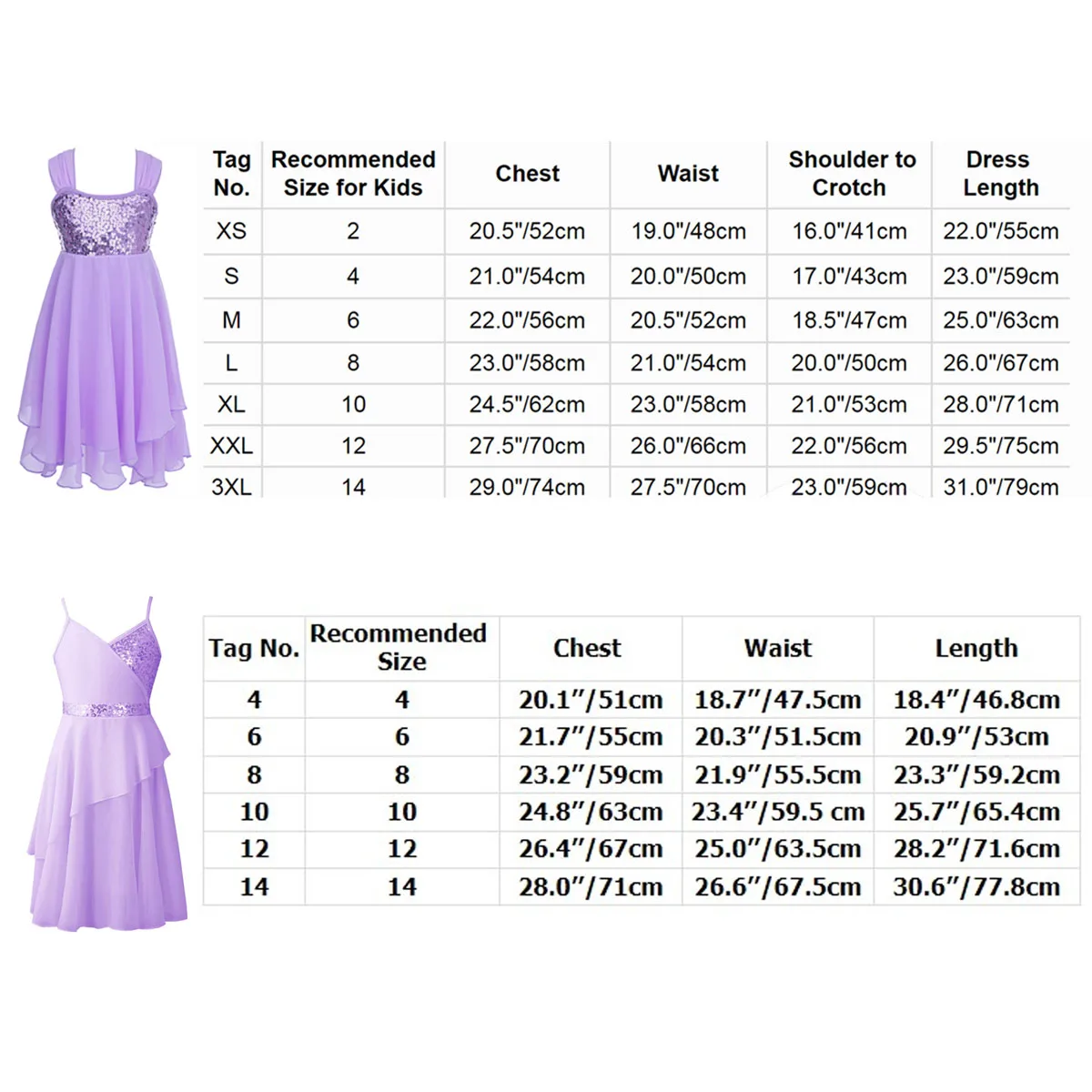 | Tag No. | Recommended Size for Kids | Chest | Waist | Shoulder to Crotch | Dress Length |
|---|---|---|---|---|---|
| XS | 2 | 20.5"/52cm | 19.0"/48cm | 16.0"/41cm | 22.0"/55cm |
| S | 4 | 21.0"/54cm | 20.0"/50cm | 17.0"/43cm | 23.0"/59cm |
| M | 6 | 22.0"/56cm | 20.5"/52cm | 18.5"/47cm | 25.0"/63cm |
| L | 8 | 23.0"/58cm | 21.0"/54cm | 20.0"/50cm | 26.0"/67cm |
| XL | 10 | 24.5"/62cm | 23.0"/58cm | 21.0"/53cm | 28.0"/71cm |
| XXL | 12 | 27.5"/70cm | 26.0"/66cm | 22.0"/56cm | 29.5"/75cm |
| 3XL | 14 | 29.0"/74cm | 27.5"/70cm | 23.0"/59cm | 31.0"/79cm |

| Tag No. | Recommended Size | Chest | Waist | Length |
|---|---|---|---|---|
| 4 | 4 | 20.1"/51cm | 18.7"/47.5cm | 18.4"/46.8cm |
| 6 | 6 | 21.7"/55cm | 20.3"/51.5cm | 20.9"/53cm |
| 8 | 8 | 23.2"/59cm | 21.9"/55.5cm | 23.3"/59.2cm |
| 10 | 10 | 24.8"/63cm | 23.4"/59.5 cm | 25.7"/65.4cm |
| 12 | 12 | 26.4"/67cm | 25.0"/63.5cm | 28.2"/71.6cm |
| 14 | 14 | 28.0"/71cm | 26.6"/67.5cm | 30.6"/77.8cm |